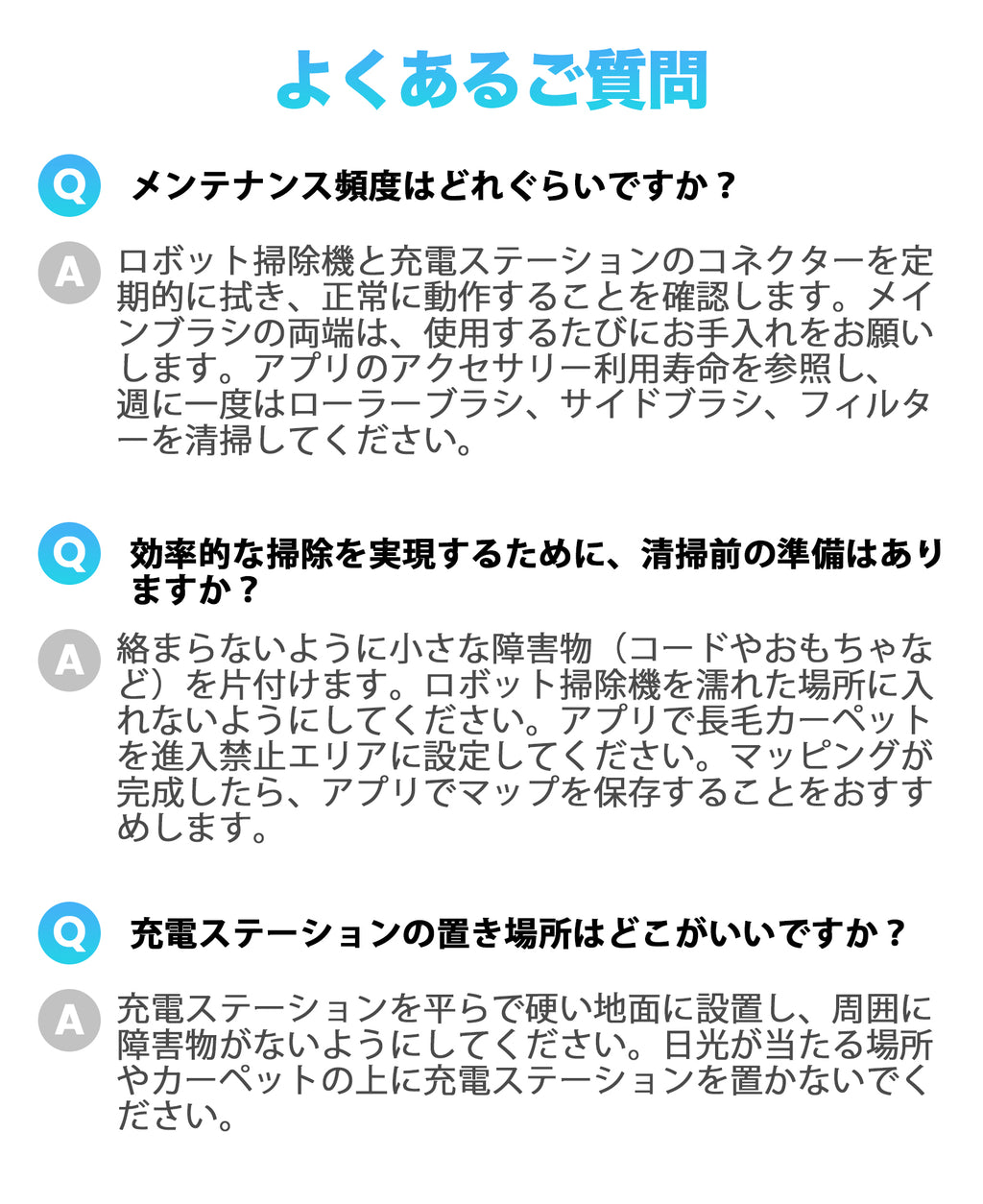 よくあるご質問

Q メンテナンス頻度はどれぐらいですか？

A ロボット掃除機と充電ステーションのコネクターを定期的に拭き、正常に動作することを確認します。メインブラシの両端は、使用するたびにお手入れをお願いします。アプリのアクセサリー利用寿命を参照し、週に一度はローラーブラシ、サイドブラシ、フィルターを清掃してください。

Q 効率的な掃除を実現するために、清掃前の準備はありますか？

A 絡まらないように小さな障害物（コードやおもちゃなど）を片付けます。ロボット掃除機を濡れた場所に入れないようにしてください。アプリで長毛カーペットを進入禁止エリアに設定してください。マッピングが完成したら、アプリでマップを保存することをおすすめします。

Q 充電ステーションの置き場所はどこがいいですか？

A 充電ステーションを平らで硬い地面に設置し、周囲に障害物がないようにしてください。日光が当たる場所やカーペットの上に充電ステーションを置かないでください。